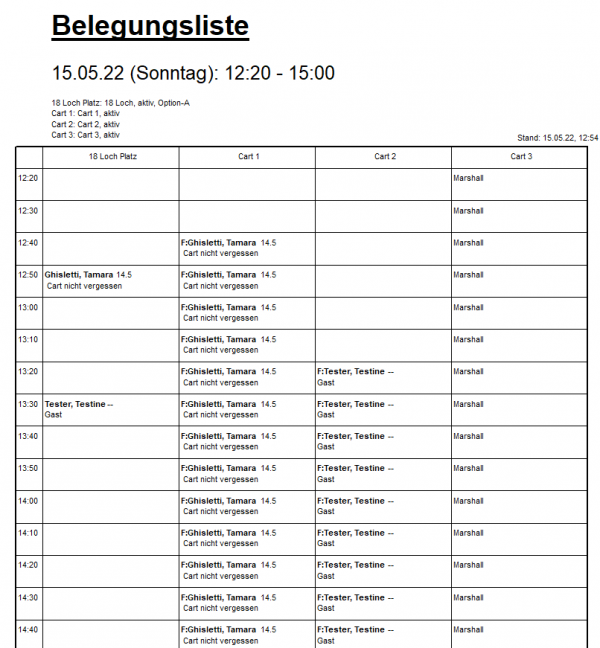 Belegungsliste

15.05.22 (Sonntag): 12:20 - 15:00

18 Loch Platz: 18 Loch, aktiv, Option-A
Cart 1: Cart 1, aktiv
Cart 2: Cart 2, aktiv
Cart 3: Cart 3, aktiv

Stand: 15.05.22, 12:54

| | 18 Loch Platz | Cart 1 | Cart 2 | Cart 3 |
|---|---|---|---|---|
| 12:20 | | | | Marshall |
| 12:30 | | | | Marshall |
| 12:40 | | F:Ghisletti, Tamara 14.5 Cart nicht vergessen | | Marshall |
| 12:50 | Ghisletti, Tamara 14.5 Cart nicht vergessen | F:Ghisletti, Tamara 14.5 Cart nicht vergessen | | Marshall |
| 13:00 | | F:Ghisletti, Tamara 14.5 Cart nicht vergessen | | Marshall |
| 13:10 | | F:Ghisletti, Tamara 14.5 Cart nicht vergessen | | Marshall |
| 13:20 | | F:Ghisletti, Tamara 14.5 Cart nicht vergessen | F:Tester, Testine -- Gast | Marshall |
| 13:30 | Tester, Testine -- Gast | F:Ghisletti, Tamara 14.5 Cart nicht vergessen | F:Tester, Testine -- Gast | Marshall |
| 13:40 | | F:Ghisletti, Tamara 14.5 Cart nicht vergessen | F:Tester, Testine -- Gast | Marshall |
| 13:50 | | F:Ghisletti, Tamara 14.5 Cart nicht vergessen | F:Tester, Testine -- Gast | Marshall |
| 14:00 | | F:Ghisletti, Tamara 14.5 Cart nicht vergessen | F:Tester, Testine -- Gast | Marshall |
| 14:10 | | F:Ghisletti, Tamara 14.5 Cart nicht vergessen | F:Tester, Testine -- Gast | Marshall |
| 14:20 | | F:Ghisletti, Tamara 14.5 Cart nicht vergessen | F:Tester, Testine -- Gast | Marshall |
| 14:30 | | F:Ghisletti, Tamara 14.5 Cart nicht vergessen | F:Tester, Testine -- Gast | Marshall |
| 14:40 | | F:Ghisletti, Tamara 14.5 Cart nicht vergessen | F:Tester, Testine -- Gast | Marshall |